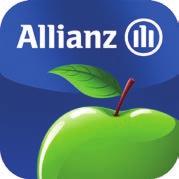 Allianz